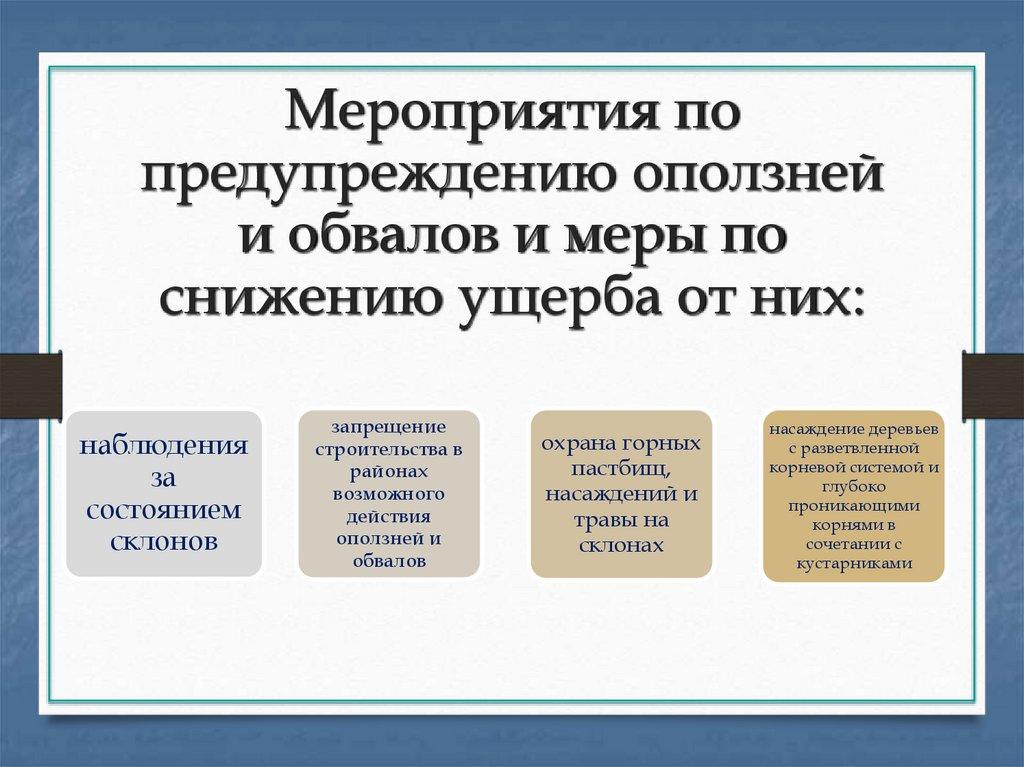 Мероприятия по предупреждению оползней и обвалов и меры по снижению ущерба от них:

наблюдения за состоянием склонов

запрещение строительства в районах возможного действия оползней и обвалов

охрана горных пастбищ, насаждений и травы на склонах

насаждение деревьев с разветвленной корневой системой и глубоко проникающими корнями в сочетании с кустарниками